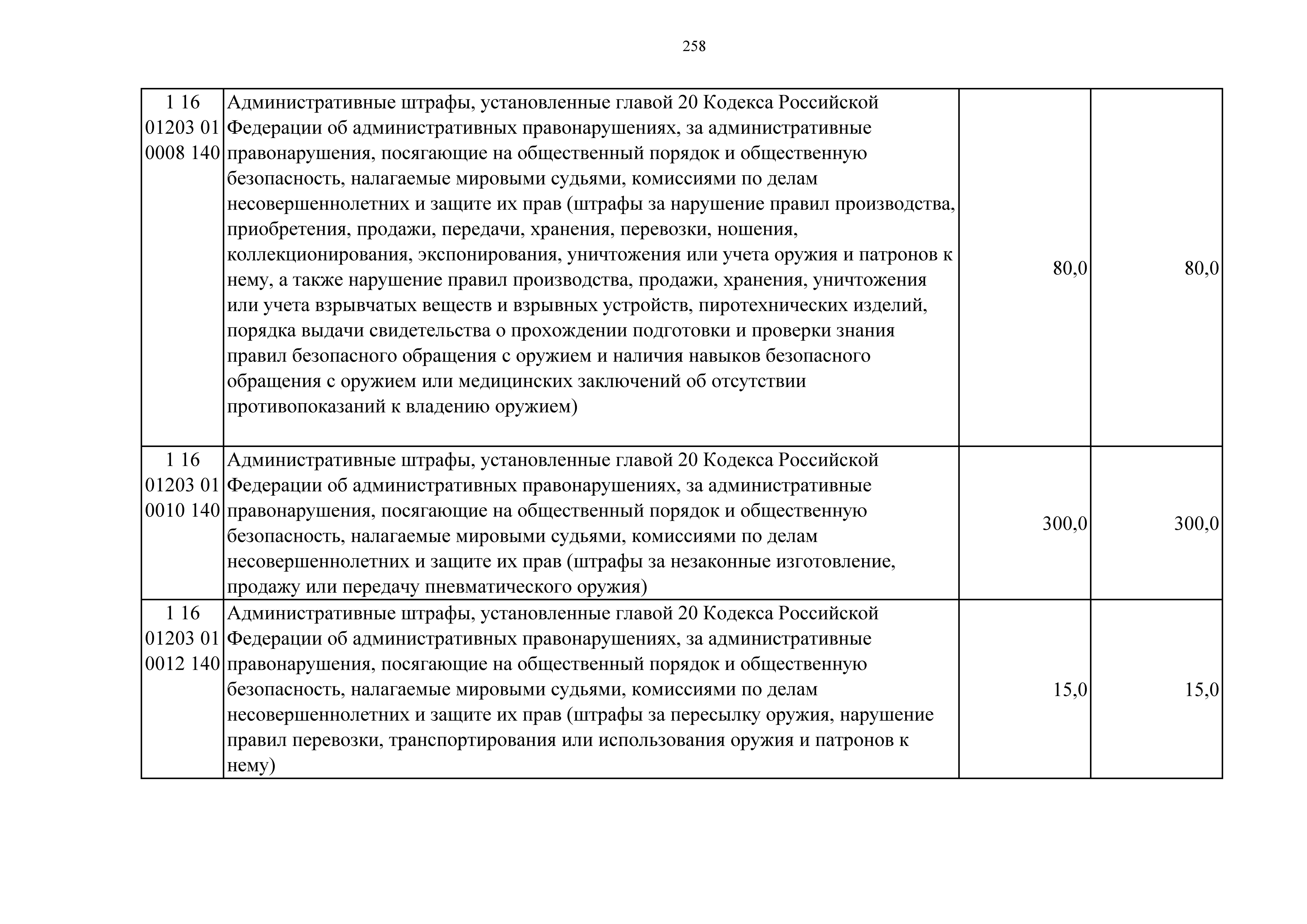 258

| | | | |
|---|---|---|---|
| 1 16 01203 01 0008 140 | Административные штрафы, установленные главой 20 Кодекса Российской Федерации об административных правонарушениях, за административные правонарушения, посягающие на общественный порядок и общественную безопасность, налагаемые мировыми судьями, комиссиями по делам несовершеннолетних и защите их прав (штрафы за нарушение правил производства, приобретения, продажи, передачи, хранения, перевозки, ношения, коллекционирования, экспонирования, уничтожения или учета оружия и патронов к нему, а также нарушение правил производства, продажи, хранения, уничтожения или учета взрывчатых веществ и взрывных устройств, пиротехнических изделий, порядка выдачи свидетельства о прохождении подготовки и проверки знания правил безопасного обращения с оружием и наличия навыков безопасного обращения с оружием или медицинских заключений об отсутствии противопоказаний к владению оружием) | 80,0 | 80,0 |
| 1 16 01203 01 0010 140 | Административные штрафы, установленные главой 20 Кодекса Российской Федерации об административных правонарушениях, за административные правонарушения, посягающие на общественный порядок и общественную безопасность, налагаемые мировыми судьями, комиссиями по делам несовершеннолетних и защите их прав (штрафы за незаконные изготовление, продажу или передачу пневматического оружия) | 300,0 | 300,0 |
| 1 16 01203 01 0012 140 | Административные штрафы, установленные главой 20 Кодекса Российской Федерации об административных правонарушениях, за административные правонарушения, посягающие на общественный порядок и общественную безопасность, налагаемые мировыми судьями, комиссиями по делам несовершеннолетних и защите их прав (штрафы за пересылку оружия, нарушение правил перевозки, транспортирования или использования оружия и патронов к нему) | 15,0 | 15,0 |